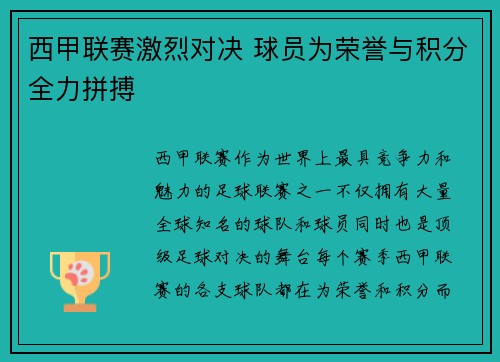 西甲联赛激烈对决 球员为荣誉与积分全力拼搏

西甲联赛作为世界上最具竞争力和魅力的足球联赛之一不仅拥有大量全球知名的球队和球员同时也是顶级足球对决的舞台每个赛季西甲联赛的各支球队都在为荣誉和积分而